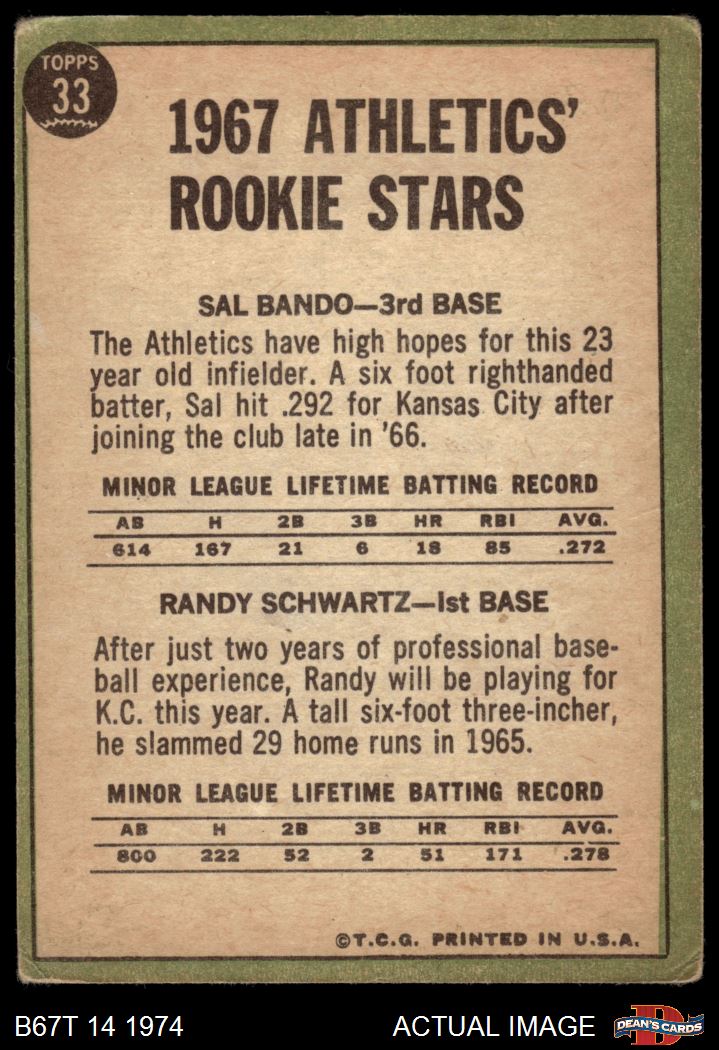 TOPPS 33

1967 ATHLETICS' ROOKIE STARS

SAL BANDO—3rd BASE

The Athletics have high hopes for this 23 year old infielder. A six foot righthanded batter, Sal hit .292 for Kansas City after joining the club late in '66.

MINOR LEAGUE LIFETIME BATTING RECORD

| AB | H | 2B | 3B | HR | RBI | AVG. |
|---|---|---|---|---|---|---|
| 614 | 167 | 21 | 6 | 18 | 85 | .272 |

RANDY SCHWARTZ—1st BASE

After just two years of professional baseball experience, Randy will be playing for K.C. this year. A tall six-foot three-incher, he slammed 29 home runs in 1965.

MINOR LEAGUE LIFETIME BATTING RECORD

| AB | H | 2B | 3B | HR | RBI | AVG. |
|---|---|---|---|---|---|---|
| 800 | 222 | 52 | 2 | 51 | 171 | .278 |

©T.C.G. PRINTED IN U.S.A.

B67T 14 1974

ACTUAL IMAGE

DEAN'S CARDS